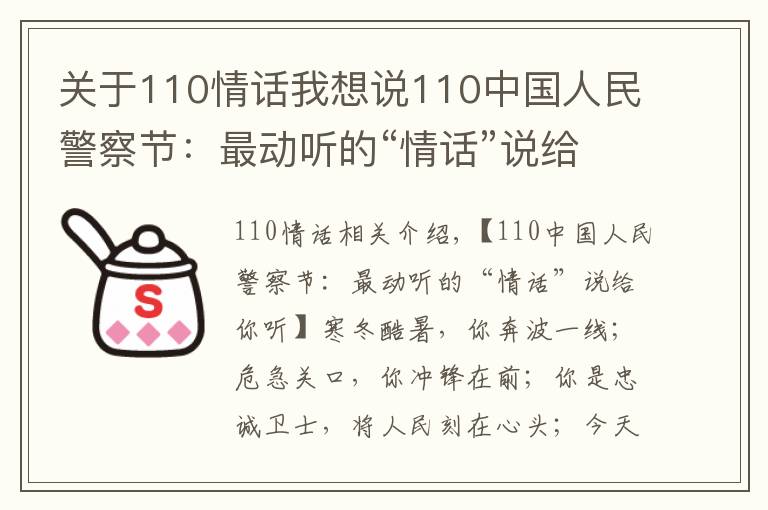 关于110情话我想说110中国人民警察节：最动听的“情话”说给

S

110情话相关介绍，【110中国人民警察节：最动听的“情话”说给你听】寒冬酷暑，你奔波一线；危急关口，你冲锋在前；你是忠诚卫士，将人民刻在心头；今天